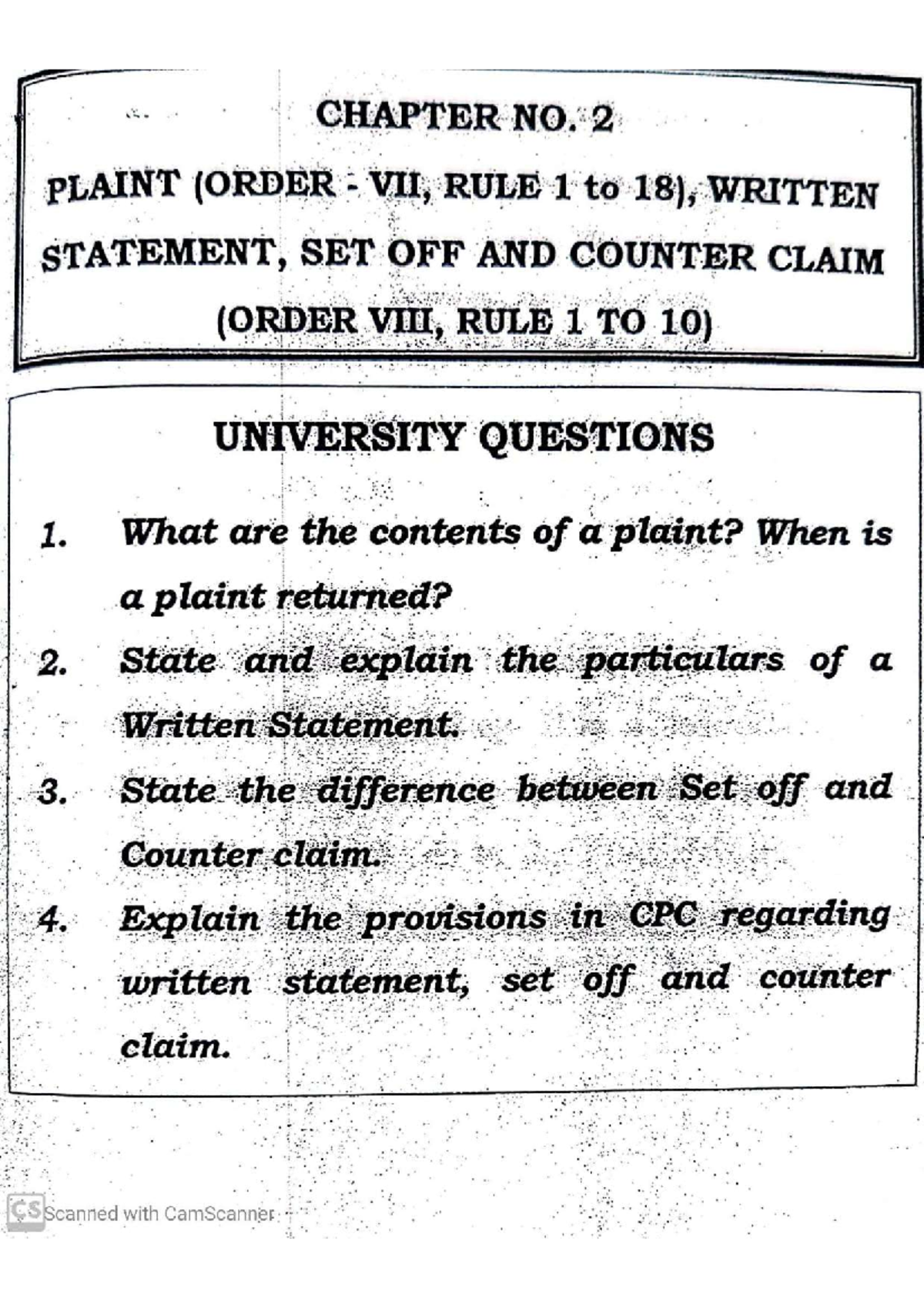 CHAPTER NO. 2

PLAINT (ORDER - VII, RULE 1 to 18), WRITTEN STATEMENT, SET OFF AND COUNTER CLAIM (ORDER VIII, RULE 1 TO 10)

UNIVERSITY QUESTIONS

1. What are the contents of a plaint? When is a plaint returned?

2. State and explain the particulars of a Written Statement.

3. State the difference between Set off and Counter claim.

4. Explain the provisions in CPC regarding written statement, set off and counter claim.

CS Scanned with CamScanner